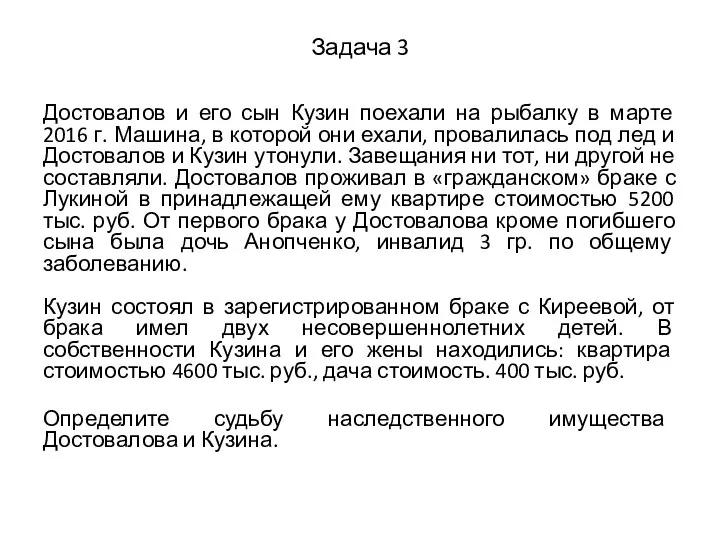 Задача 3

Достовалов и его сын Кузин поехали на рыбалку в марте 2016 г. Машина, в которой они ехали, провалилась под лед и Достовалов и Кузин утонули. Завещания ни тот, ни другой не составляли. Достовалов проживал в «гражданском» браке с Лукиной в принадлежащей ему квартире стоимостью 5200 тыс. руб. От первого брака у Достовалова кроме погибшего сына была дочь Анопченко, инвалид 3 гр. по общему заболеванию.

Кузин состоял в зарегистрированном браке с Киреевой, от брака имел двух несовершеннолетних детей. В собственности Кузина и его жены находились: квартира стоимостью 4600 тыс. руб., дача стоимость. 400 тыс. руб.

Определите судьбу наследственного имущества Достовалова и Кузина.